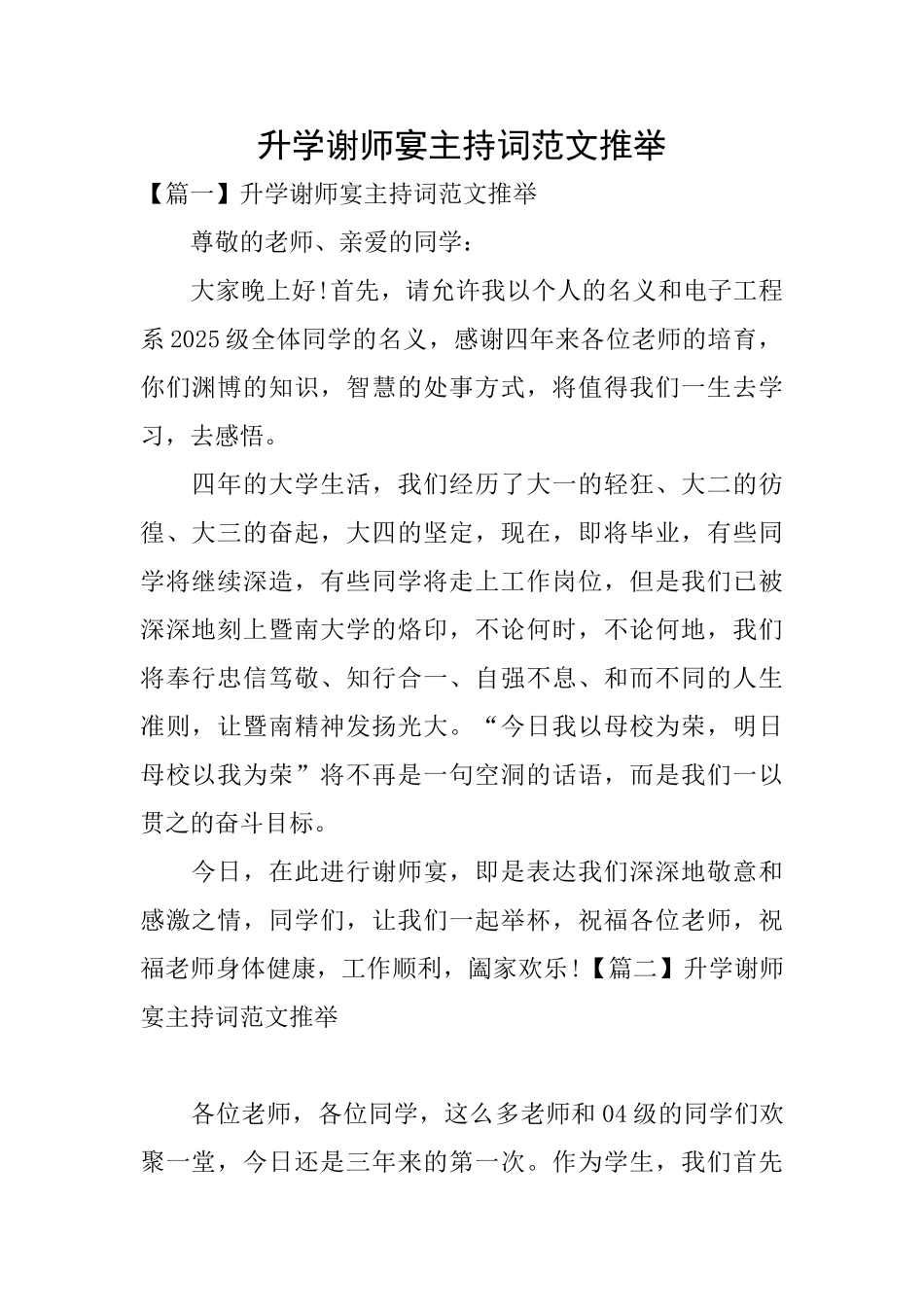 升学谢师宴主持词范文推举

【篇一】升学谢师宴主持词范文推举

尊敬的老师、亲爱的同学：

大家晚上好!首先，请允许我以个人的名义和电子工程系2025级全体同学的名义，感谢四年来各位老师的培育，你们渊博的知识，智慧的处事方式，将值得我们一生去学习，去感悟。

四年的大学生活，我们经历了大一的轻狂、大二的彷徨、大三的奋起，大四的坚定，现在，即将毕业，有些同学将继续深造，有些同学将走上工作岗位，但是我们已被深深地刻上暨南大学的烙印，不论何时，不论何地，我们将奉行忠信笃敬、知行合一、自强不息、和而不同的人生准则，让暨南精神发扬光大。“今日我以母校为荣，明日母校以我为荣”将不再是一句空洞的话语，而是我们一以贯之的奋斗目标。

今日，在此进行谢师宴，即是表达我们深深地敬意和感激之情，同学们，让我们一起举杯，祝福各位老师，祝福老师身体健康，工作顺利，阖家欢乐!【篇二】升学谢师宴主持词范文推举

各位老师，各位同学，这么多老师和04级的同学们欢聚一堂，今日还是三年来的第一次。作为学生，我们首先